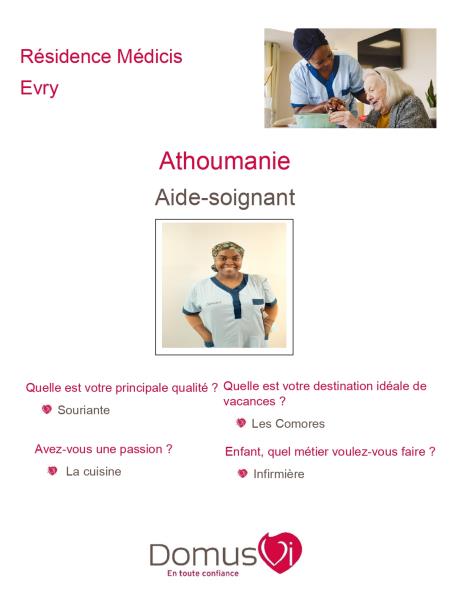 Résidence Médicis
Evry

Athoumanie

Aide-soignant

Quelle est votre principale qualité ?

Souriante

Avez-vous une passion ?

La cuisine

Quelle est votre destination idéale de vacances ?

Les Comores

Enfant, quel métier voulez-vous faire ?

Infirmière

DomusVi
En toute confiance